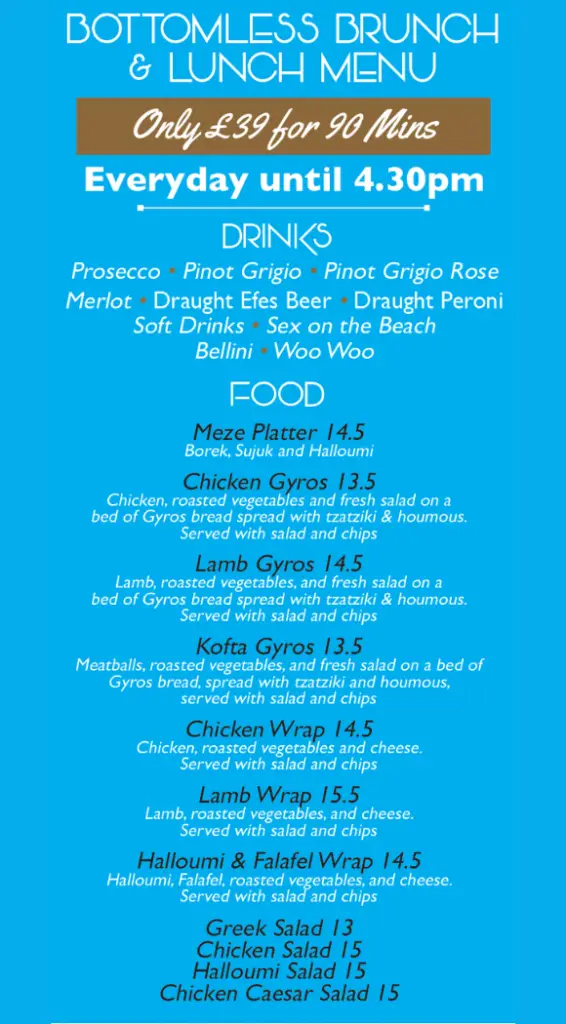 BOTTOMLESS BRUNCH & LUNCH MENU

Only £39 for 90 Mins

Everyday until 4.30pm

DRINKS

Prosecco • Pinot Grigio • Pinot Grigio Rose
Merlot • Draught Efes Beer • Draught Peroni
Soft Drinks • Sex on the Beach
Bellini • Woo Woo

FOOD

Meze Platter 14.5
Borek, Sujuk and Halloumi

Chicken Gyros 13.5
Chicken, roasted vegetables and fresh salad on a bed of Gyros bread spread with tzatziki & houmous. Served with salad and chips

Lamb Gyros 14.5
Lamb, roasted vegetables, and fresh salad on a bed of Gyros bread spread with tzatziki & houmous. Served with salad and chips

Kofta Gyros 13.5
Meatballs, roasted vegetables, and fresh salad on a bed of Gyros bread, spread with tzatziki and houmous, served with salad and chips

Chicken Wrap 14.5
Chicken, roasted vegetables and cheese. Served with salad and chips

Lamb Wrap 15.5
Lamb, roasted vegetables, and cheese. Served with salad and chips

Halloumi & Falafel Wrap 14.5
Halloumi, Falafel, roasted vegetables, and cheese. Served with salad and chips

Greek Salad 13
Chicken Salad 15
Halloumi Salad 15
Chicken Caesar Salad 15